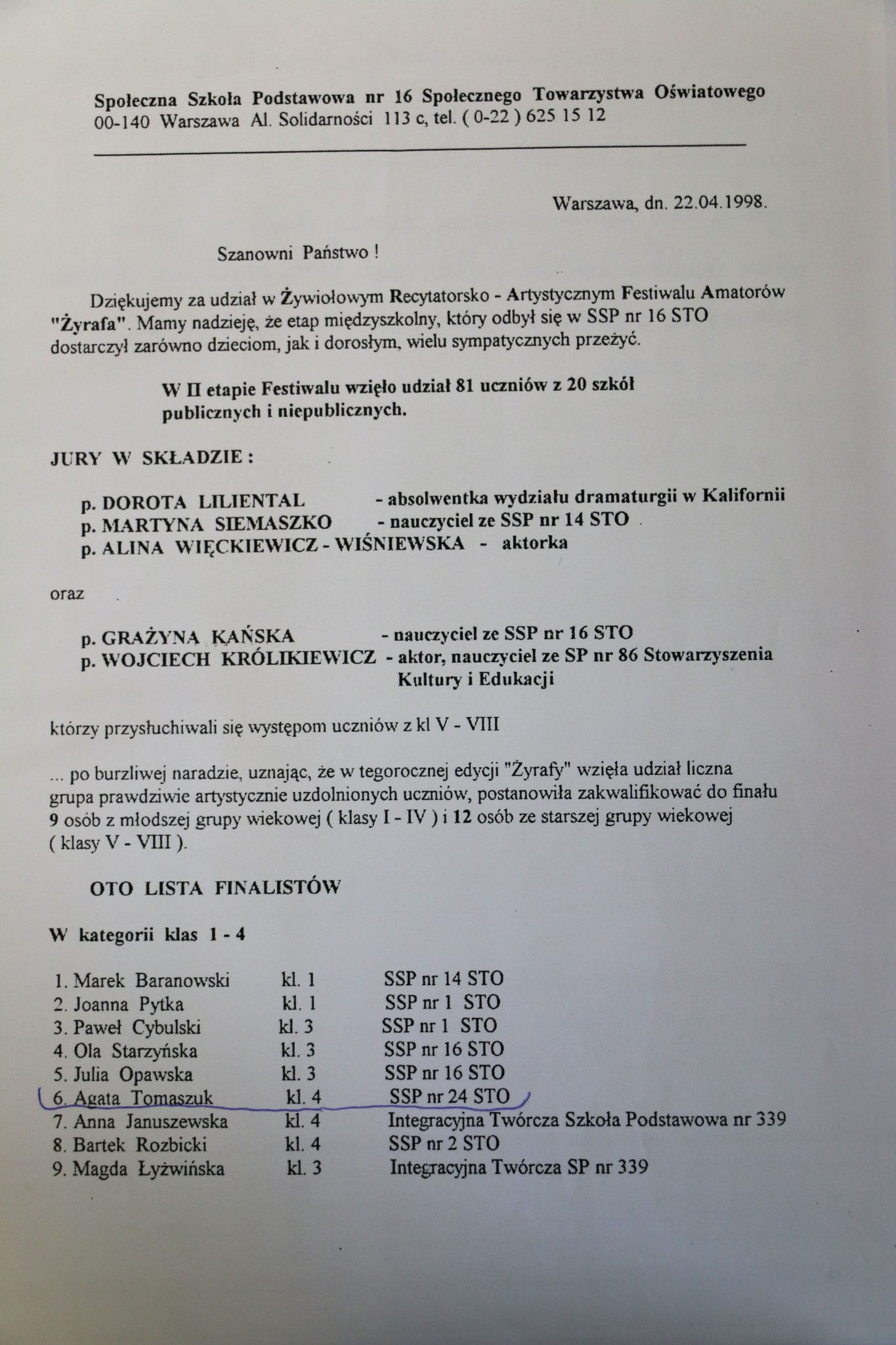 Społeczna Szkoła Podstawowa nr 16 Społecznego Towarzystwa Oświatowego
00-140 Warszawa Al. Solidarności 113 c, tel. ( 0-22 ) 625 15 12

Warszawa, dn. 22.04.1998.

Szanowni Państwo !

Dziękujemy za udział w Żywiołowym Recytatorsko - Artystycznym Festiwalu Amatorów "Żyrafa". Mamy nadzieję, że etap międzyszkolny, który odbył się w SSP nr 16 STO dostarczył zarówno dzieciom, jak i dorosłym, wielu sympatycznych przeżyć.

W II etapie Festiwalu wzięło udział 81 uczniów z 20 szkół publicznych i niepublicznych.

JURY W SKŁADZIE :

p. DOROTA LILIENTAL - absolwentka wydziału dramaturgii w Kalifornii
p. MARTYNA SIEMASZKO - nauczyciel ze SSP nr 14 STO
p. ALINA WIĘCKIEWICZ - WIŚNIEWSKA - aktorka

oraz

p. GRAŻYNA KAŃSKA - nauczyciel ze SSP nr 16 STO
p. WOJCIECH KRÓLIKIEWICZ - aktor, nauczyciel ze SP nr 86 Stowarzyszenia Kultury i Edukacji

którzy przysłuchiwali się występom uczniów z kl V - VIII

... po burzliwej naradzie, uznając, że w tegorocznej edycji "Żyrafy" wzięła udział liczna grupa prawdziwie artystycznie uzdolnionych uczniów, postanowiła zakwalifikować do finału 9 osób z młodszej grupy wiekowej ( klasy I - IV ) i 12 osób ze starszej grupy wiekowej ( klasy V - VIII ).

OTO LISTA FINALISTÓW

W kategorii klas 1 - 4

| | | |
|---|---|---|
| 1. Marek Baranowski | kl. 1 | SSP nr 14 STO |
| 2. Joanna Pytka | kl. 1 | SSP nr 1 STO |
| 3. Paweł Cybulski | kl. 3 | SSP nr 1 STO |
| 4. Ola Starzyńska | kl. 3 | SSP nr 16 STO |
| 5. Julia Opawska | kl. 3 | SSP nr 16 STO |
| 6. Agata Tomaszuk | kl. 4 | SSP nr 24 STO |
| 7. Anna Januszewska | kl. 4 | Integracyjna Twórcza Szkoła Podstawowa nr 339 |
| 8. Bartek Rozbicki | kl. 4 | SSP nr 2 STO |
| 9. Magda Łyżwińska | kl. 3 | Integracyjna Twórcza SP nr 339 |